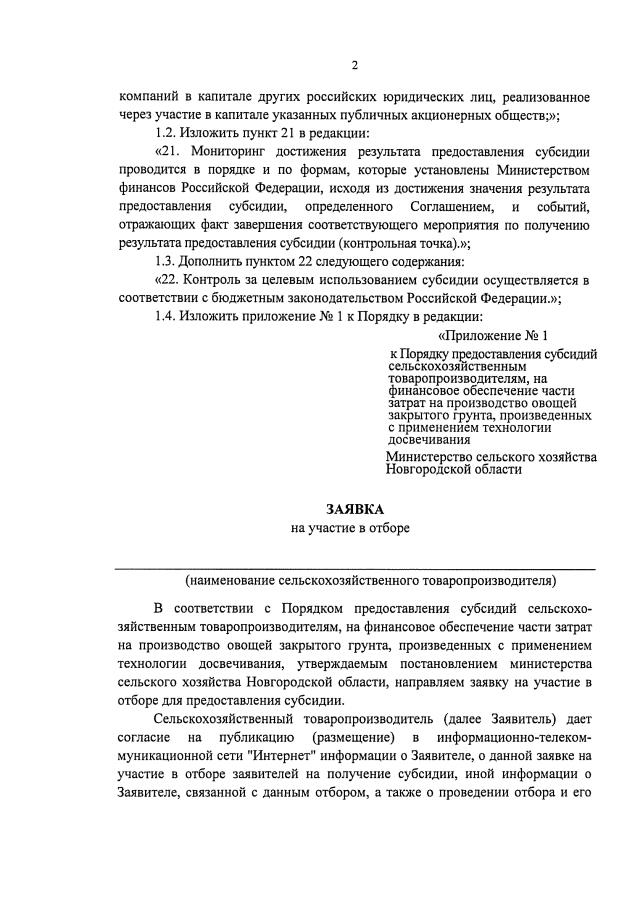 2

компаний в капитале других российских юридических лиц, реализованное через участие в капитале указанных публичных акционерных обществ;»;

1.2. Изложить пункт 21 в редакции:

«21. Мониторинг достижения результата предоставления субсидии проводится в порядке и по формам, которые установлены Министерством финансов Российской Федерации, исходя из достижения значения результата предоставления субсидии, определенного Соглашением, и событий, отражающих факт завершения соответствующего мероприятия по получению результата предоставления субсидии (контрольная точка).»;

1.3. Дополнить пунктом 22 следующего содержания:

«22. Контроль за целевым использованием субсидии осуществляется в соответствии с бюджетным законодательством Российской Федерации.»;

1.4. Изложить приложение № 1 к Порядку в редакции:

«Приложение № 1

к Порядку предоставления субсидий сельскохозяйственным товаропроизводителям, на финансовое обеспечение части затрат на производство овощей закрытого грунта, произведенных с применением технологии досвечивания

Министерство сельского хозяйства Новгородской области

ЗАЯВКА
на участие в отборе

(наименование сельскохозяйственного товаропроизводителя)

В соответствии с Порядком предоставления субсидий сельскохозяйственным товаропроизводителям, на финансовое обеспечение части затрат на производство овощей закрытого грунта, произведенных с применением технологии досвечивания, утверждаемым постановлением министерства сельского хозяйства Новгородской области, направляем заявку на участие в отборе для предоставления субсидии.

Сельскохозяйственный товаропроизводитель (далее Заявитель) дает согласие на публикацию (размещение) в информационно-телекоммуникационной сети "Интернет" информации о Заявителе, о данной заявке на участие в отборе заявителей на получение субсидии, иной информации о Заявителе, связанной с данным отбором, а также о проведении отбора и его